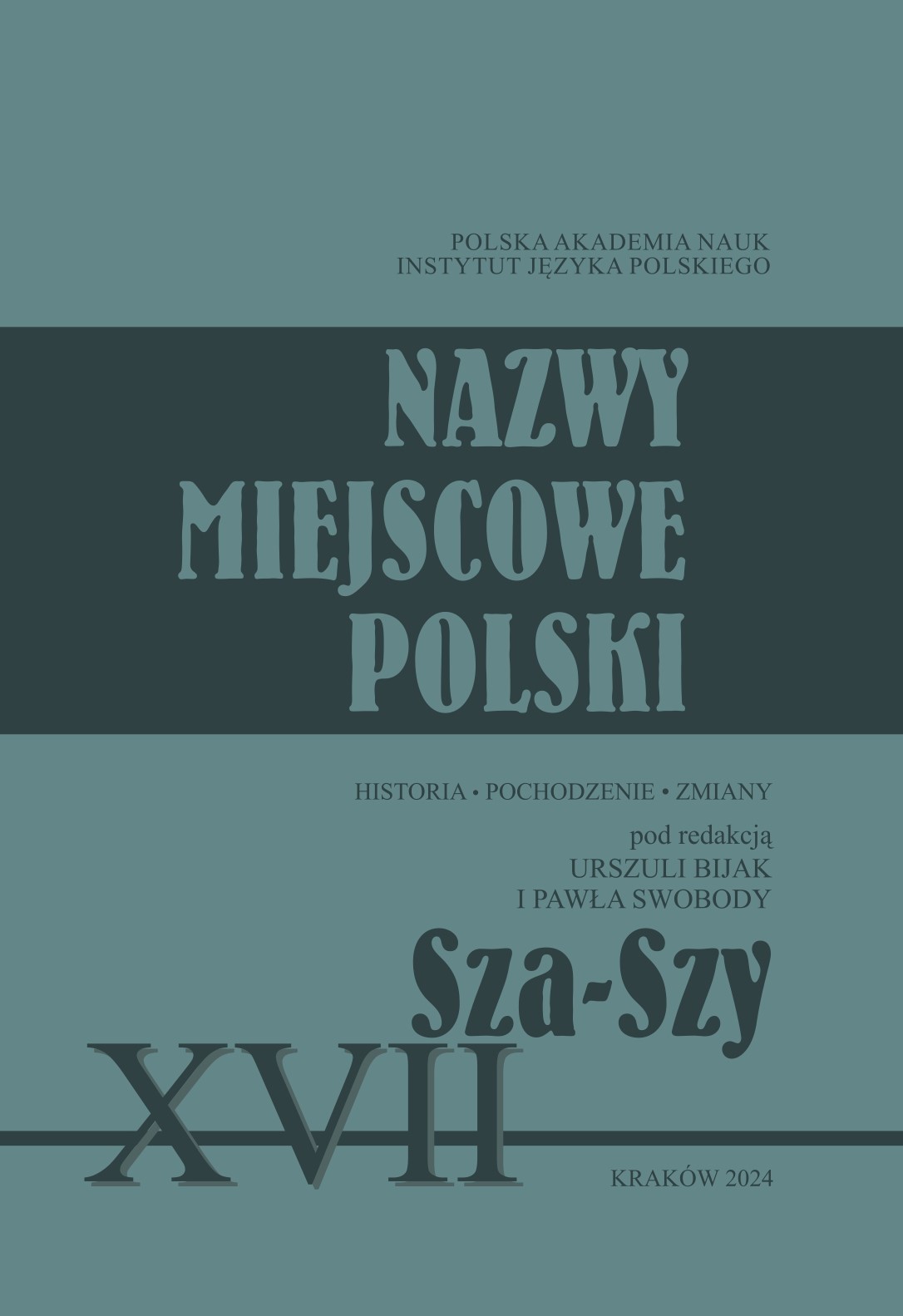 POLSKA AKADEMIA NAUK
INSTYTUT JĘZYKA POLSKIEGO

NAZWY
MIEJSCOWE
POLSKI

HISTORIA • POCHODZENIE • ZMIANY

pod redakcją
URSZULI BIJAK
I PAWŁA SWOBODY

Sza-Szy

XVII

KRAKÓW 2024